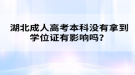 湖北成人高考本科没有拿到学位证有影响吗？